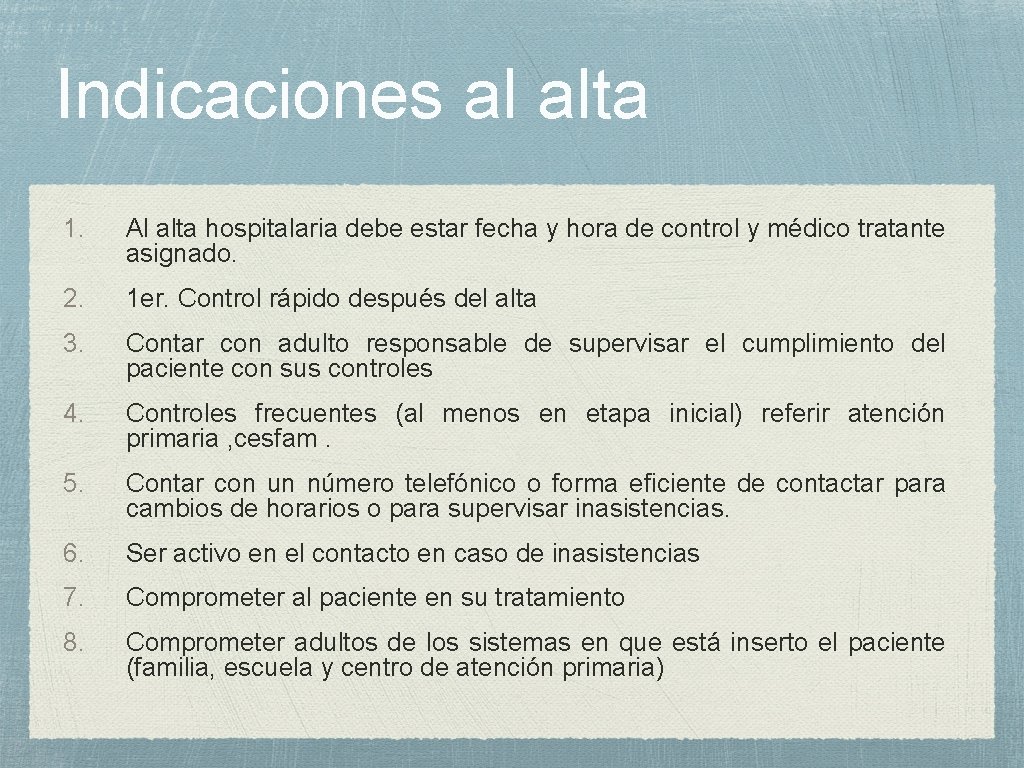 Indicaciones al alta

1. Al alta hospitalaria debe estar fecha y hora de control y médico tratante asignado.

2. 1er. Control rápido después del alta

3. Contar con adulto responsable de supervisar el cumplimiento del paciente con sus controles

4. Controles frecuentes (al menos en etapa inicial) referir atención primaria ,cesfam .

5. Contar con un número telefónico o forma eficiente de contactar para cambios de horarios o para supervisar inasistencias.

6. Ser activo en el contacto en caso de inasistencias

7. Comprometer al paciente en su tratamiento

8. Comprometer adultos de los sistemas en que está inserto el paciente (familia, escuela y centro de atención primaria)